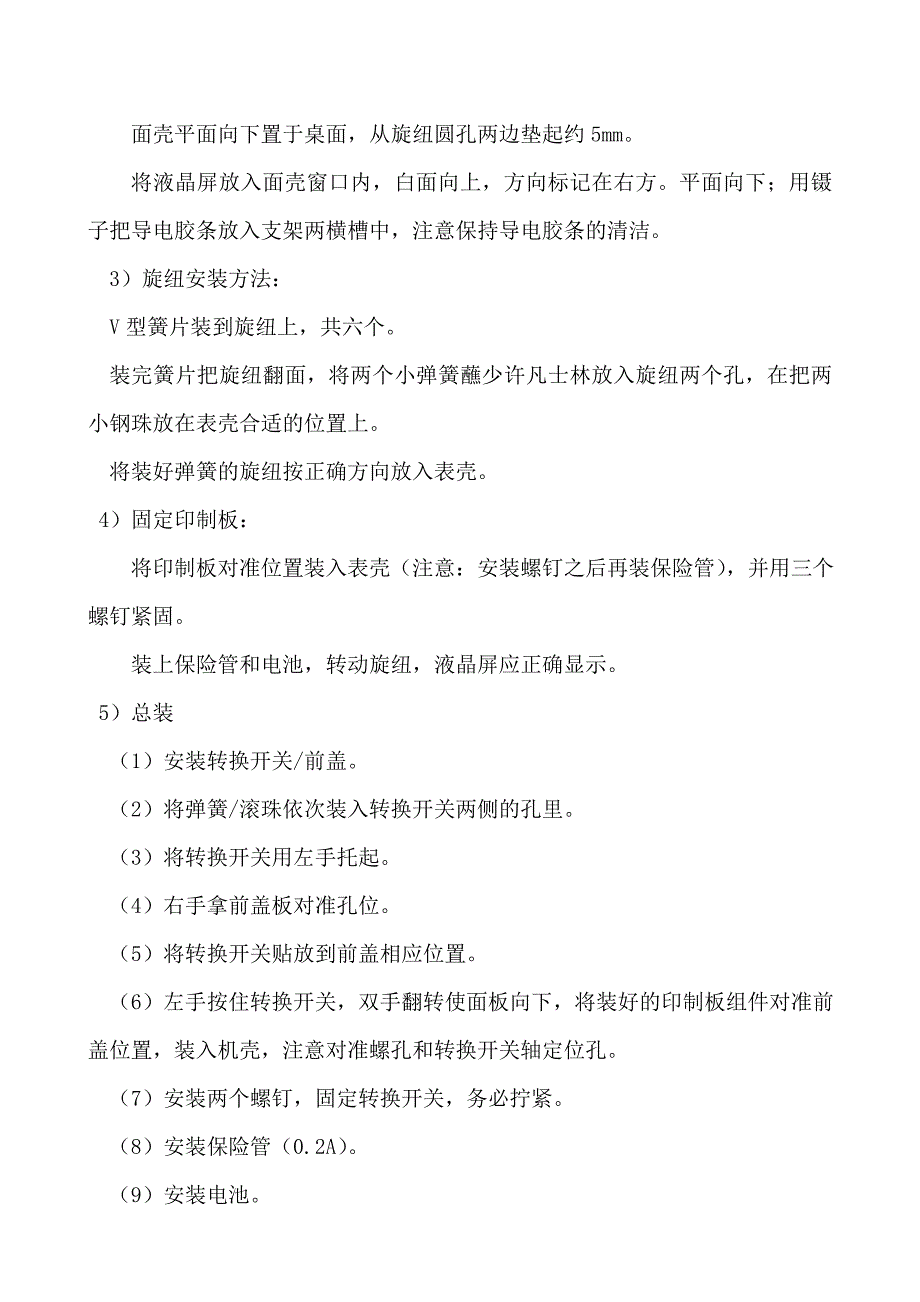 面壳平面向下置于桌面，从旋纽圆孔两边垫起约 5mm。

将液晶屏放入面壳窗口内，白面向上，方向标记在右方。平面向下；用镊子把导电胶条放入支架两横槽中，注意保持导电胶条的清洁。

3）旋纽安装方法：

V 型簧片装到旋纽上，共六个。

装完簧片把旋纽翻面，将两个小弹簧蘸少许凡士林放入旋纽两个孔，在把两小钢珠放在表壳合适的位置上。

将装好弹簧的旋纽按正确方向放入表壳。

4）固定印制板：

将印制板对准位置装入表壳（注意：安装螺钉之后再装保险管），并用三个螺钉紧固。

装上保险管和电池，转动旋纽，液晶屏应正确显示。

5）总装

（1）安装转换开关/前盖。

（2）将弹簧/滚珠依次装入转换开关两侧的孔里。

（3）将转换开关用左手托起。

（4）右手拿前盖板对准孔位。

（5）将转换开关贴放到前盖相应位置。

（6）左手按住转换开关，双手翻转使面板向下，将装好的印制板组件对准前盖位置，装入机壳，注意对准螺孔和转换开关轴定位孔。

（7）安装两个螺钉，固定转换开关，务必拧紧。

（8）安装保险管（0.2A）。

（9）安装电池。